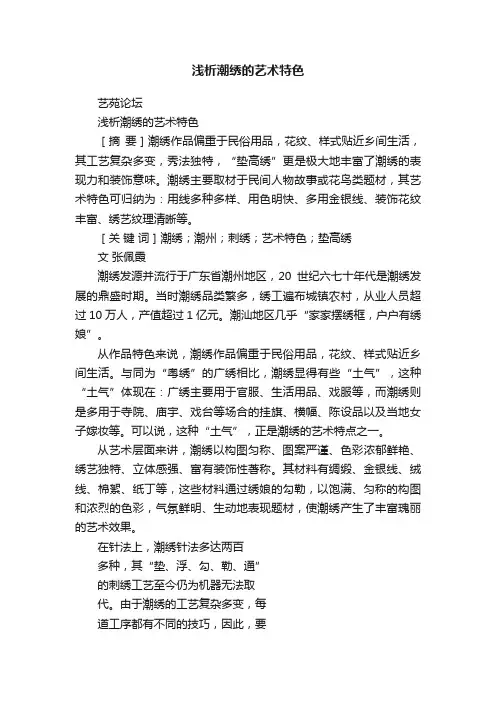 浅析潮绣的艺术特色

艺苑论坛

浅析潮绣的艺术特色

［摘 要］潮绣作品偏重于民俗用品，花纹、样式贴近乡间生活，其工艺复杂多变，秀法独特，“垫高绣”更是极大地丰富了潮绣的表现力和装饰意味。潮绣主要取材于民间人物故事或花鸟类题材，其艺术特色可归纳为：用线多种多样、用色明快、多用金银线、装饰花纹丰富、绣艺纹理清晰等。

［关 键 词］潮绣；潮州；刺绣；艺术特色；垫高绣

文 张佩霞

潮绣发源并流行于广东省潮州地区，20 世纪六七十年代是潮绣发展的鼎盛时期。当时潮绣品类繁多，绣工遍布城镇农村，从业人员超过 10 万人，产值超过 1 亿元。潮汕地区几乎“家家摆绣框，户户有绣娘”。

从作品特色来说，潮绣作品偏重于民俗用品，花纹、样式贴近乡间生活。与同为“粤绣”的广绣相比，潮绣显得有些“土气”，这种“土气”体现在：广绣主要用于官服、生活用品、戏服等，而潮绣则是多用于寺院、庙宇、戏台等场合的挂旗、横幅、陈设品以及当地女子嫁妆等。可以说，这种“土气”，正是潮绣的艺术特点之一。

从艺术层面来讲，潮绣以构图匀称、图案严谨、色彩浓郁鲜艳、绣艺独特、立体感强、富有装饰性著称。其材料有绸缎、金银线、绒线、棉絮、纸丁等，这些材料通过绣娘的勾勒，以饱满、匀称的构图和浓烈的色彩，气氛鲜明、生动地表现题材，使潮绣产生了丰富瑰丽的艺术效果。

在针法上，潮绣针法多达两百多种，其“垫、浮、勾、勒、通”的刺绣工艺至今仍为机器无法取代。由于潮绣的工艺复杂多变，每道工序都有不同的技巧，因此，要